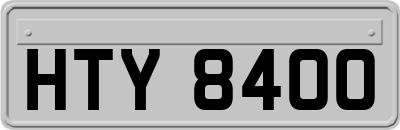 HTY 8400